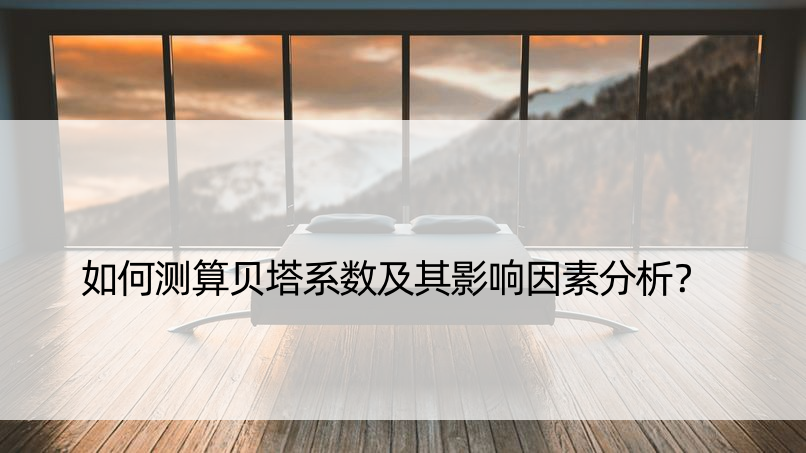 如何测算贝塔系数及其影响因素分析?